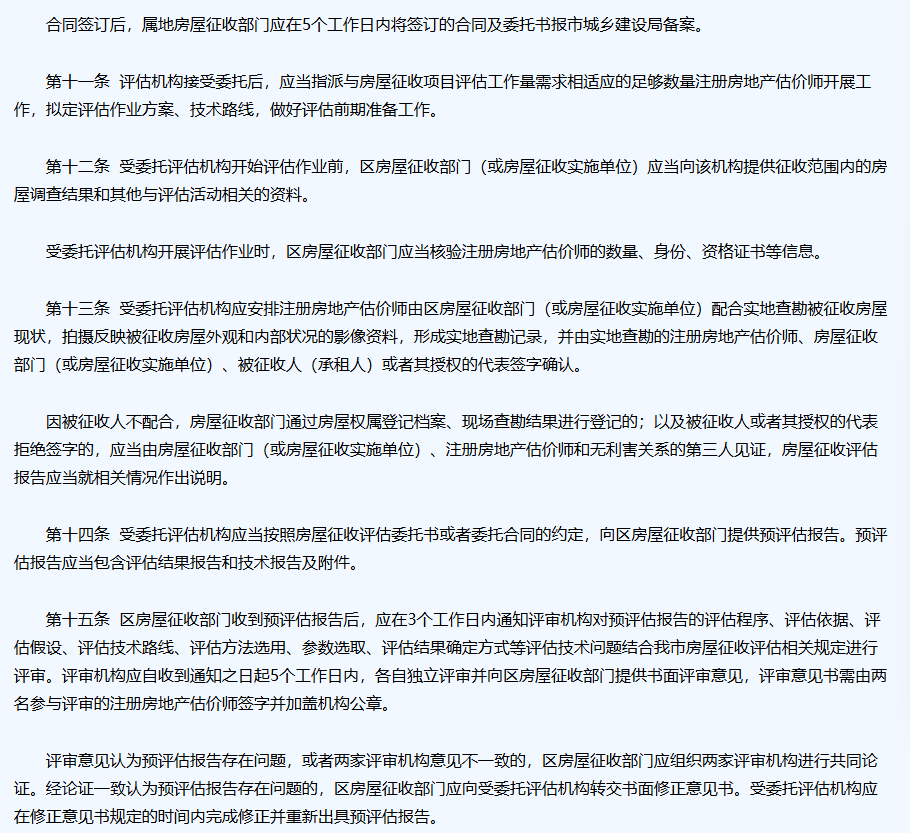 合同签订后，属地房屋征收部门应在5个工作日内将签订的合同及委托书报市城乡建设局备案。

第十一条 评估机构接受委托后，应当指派与房屋征收项目评估工作量需求相适应的足够数量注册房地产估价师开展工作，拟定评估作业方案、技术路线，做好评估前期准备工作。

第十二条 受委托评估机构开始评估作业前，区房屋征收部门（或房屋征收实施单位）应当向该机构提供征收范围内的房屋调查结果和其他与评估活动相关的资料。

受委托评估机构开展评估作业时，区房屋征收部门应当核验注册房地产估价师的数量、身份、资格证书等信息。

第十三条 受委托评估机构应安排注册房地产估价师由区房屋征收部门（或房屋征收实施单位）配合实地查勘被征收房屋现状，拍摄反映被征收房屋外观和内部状况的影像资料，形成实地查勘记录，并由实地查勘的注册房地产估价师、房屋征收部门（或房屋征收实施单位）、被征收人（承租人）或者其授权的代表签字确认。

因被征收人不配合，房屋征收部门通过房屋权属登记档案、现场查勘结果进行登记的；以及被征收人或者其授权的代表拒绝签字的，应当由房屋征收部门（或房屋征收实施单位）、注册房地产估价师和无利害关系的第三人见证，房屋征收评估报告应当就相关情况作出说明。

第十四条 受委托评估机构应当按照房屋征收评估委托书或者委托合同的约定，向区房屋征收部门提供预评估报告。预评估报告应当包含评估结果报告和技术报告及附件。

第十五条 区房屋征收部门收到预评估报告后，应在3个工作日内通知评审机构对预评估报告的评估程序、评估依据、评估假设、评估技术路线、评估方法选用、参数选取、评估结果确定方式等评估技术问题结合我市房屋征收评估相关规定进行评审。评审机构应自收到通知之日起5个工作日内，各自独立评审并向区房屋征收部门提供书面评审意见，评审意见书需由两名参与评审的注册房地产估价师签字并加盖机构公章。

评审意见认为预评估报告存在问题，或者两家评审机构意见不一致的，区房屋征收部门应组织两家评审机构进行共同论证。经论证一致认为预评估报告存在问题的，区房屋征收部门应向受委托评估机构转交书面修正意见书。受委托评估机构应在修正意见书规定的时间内完成修正并重新出具预评估报告。